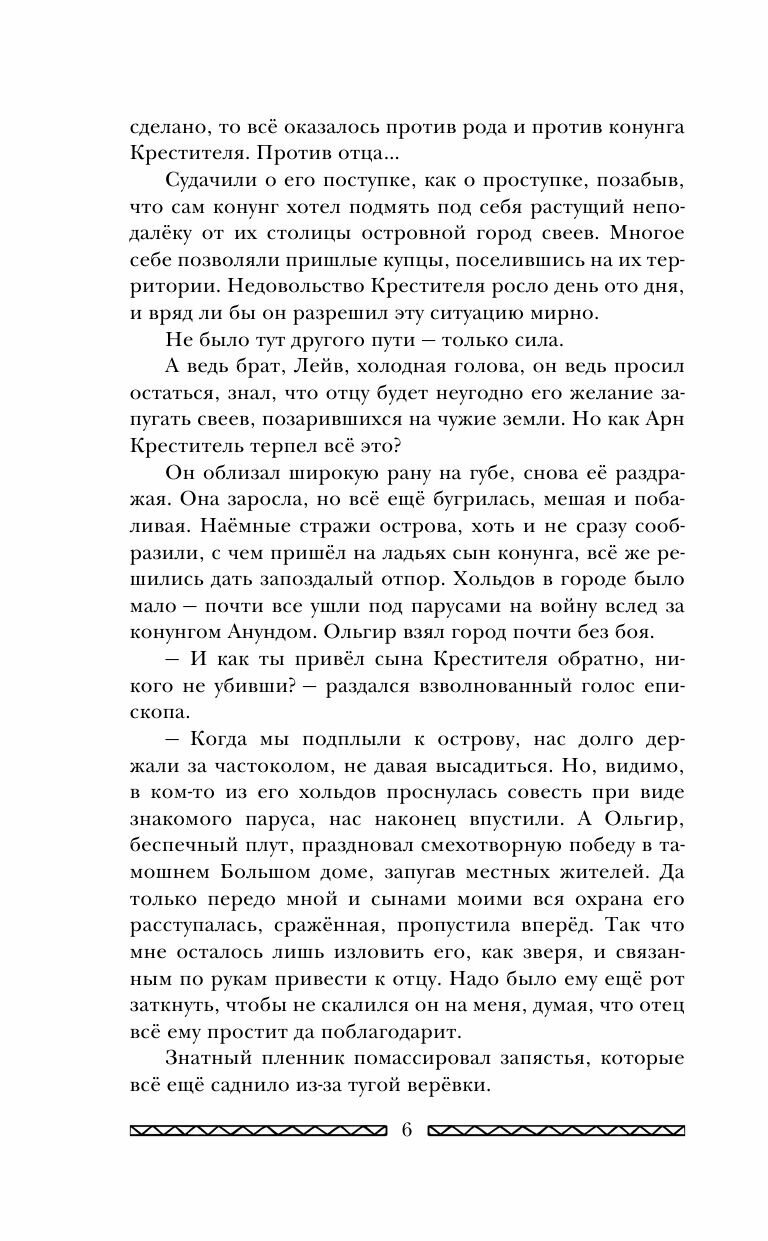 сделано, то всё оказалось против рода и против конунга Крестителя. Против отца...

Судачили о его поступке, как о проступке, позабыв, что сам конунг хотел подмять под себя растущий неподалёку от их столицы островной город свеев. Многое себе позволяли пришлые купцы, поселившись на их территории. Недовольство Крестителя росло день ото дня, и вряд ли бы он разрешил эту ситуацию мирно.

Не было тут другого пути — только сила.

А ведь брат, Лейв, холодная голова, он ведь просил остаться, знал, что отцу будет неугодно его желание запугать свеев, позарившихся на чужие земли. Но как Арн Креститель терпел всё это?

Он облизал широкую рану на губе, снова её раздражая. Она заросла, но всё ещё бугрилась, мешая и побаливая. Наёмные стражи острова, хоть и не сразу сообразили, с чем пришёл на ладьях сын конунга, всё же решились дать запоздалый отпор. Хольдов в городе было мало — почти все ушли под парусами на войну вслед за конунгом Анундом. Ольгир взял город почти без боя.

— И как ты привёл сына Крестителя обратно, никого не убивши? — раздался взволнованный голос епископа.

— Когда мы подплыли к острову, нас долго держали за частоколом, не давая высадиться. Но, видимо, в ком-то из его хольдов проснулась совесть при виде знакомого паруса, нас наконец впустили. А Ольгир, беспечный плут, праздновал смехотворную победу в тамошнем Большом доме, запугав местных жителей. Да только передо мной и сынами моими вся охрана его расступалась, сражённая, пропустила вперёд. Так что мне осталось лишь изловить его, как зверя, и связанным по рукам привести к отцу. Надо было ему ещё рот заткнуть, чтобы не скалился он на меня, думая, что отец всё ему простит да поблагодарит.

Знатный пленник помассировал запястья, которые всё ещё саднило из-за тугой верёвки.

6